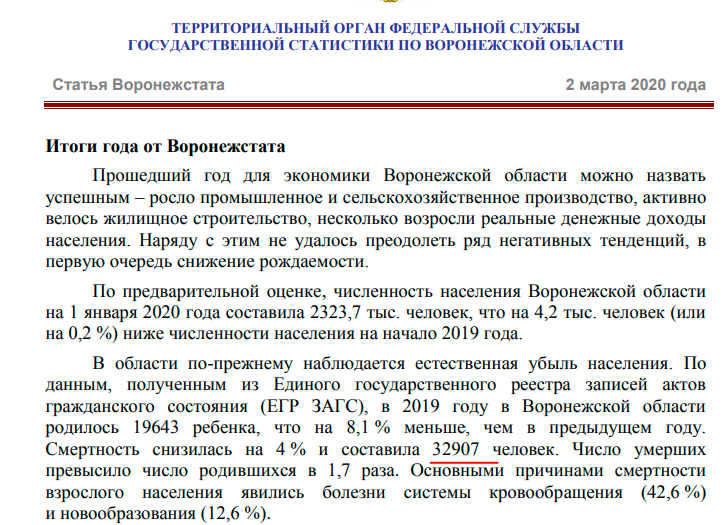 ТЕРРИТОРИАЛЬНЫЙ ОРГАН ФЕДЕРАЛЬНОЙ СЛУЖБЫ
ГОСУДАРСТВЕННОЙ СТАТИСТИКИ ПО ВОРОНЕЖСКОЙ ОБЛАСТИ

Статья Воронежстата

2 марта 2020 года

Итоги года от Воронежстата

Прошедший год для экономики Воронежской области можно назвать успешным – росло промышленное и сельскохозяйственное производство, активно велось жилищное строительство, несколько возросли реальные денежные доходы населения. Наряду с этим не удалось преодолеть ряд негативных тенденций, в первую очередь снижение рождаемости.

По предварительной оценке, численность населения Воронежской области на 1 января 2020 года составила 2323,7 тыс. человек, что на 4,2 тыс. человек (или на 0,2 %) ниже численности населения на начало 2019 года.

В области по-прежнему наблюдается естественная убыль населения. По данным, полученным из Единого государственного реестра записей актов гражданского состояния (ЕГР ЗАГС), в 2019 году в Воронежской области родилось 19643 ребенка, что на 8,1 % меньше, чем в предыдущем году. Смертность снизилась на 4 % и составила 32907 человек. Число умерших превысило число родившихся в 1,7 раза. Основными причинами смертности взрослого населения явились болезни системы кровообращения (42,6 %) и новообразования (12,6 %).